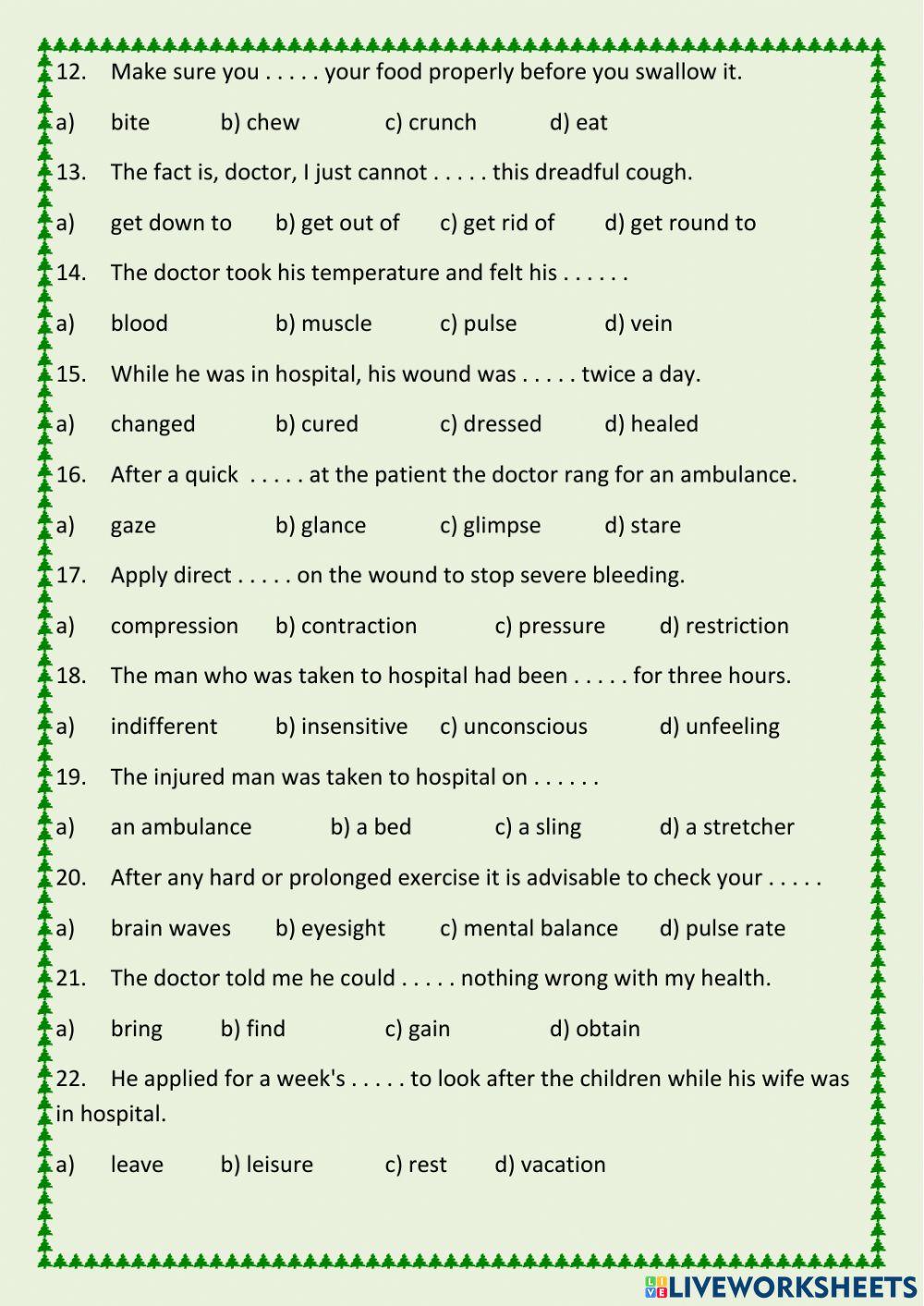 12. Make sure you . . . . . your food properly before you swallow it.

a) bite b) chew c) crunch d) eat

13. The fact is, doctor, I just cannot . . . . . this dreadful cough.

a) get down to b) get out of c) get rid of d) get round to

14. The doctor took his temperature and felt his . . . . . .

a) blood b) muscle c) pulse d) vein

15. While he was in hospital, his wound was . . . . . twice a day.

a) changed b) cured c) dressed d) healed

16. After a quick . . . . . at the patient the doctor rang for an ambulance.

a) gaze b) glance c) glimpse d) stare

17. Apply direct . . . . . on the wound to stop severe bleeding.

a) compression b) contraction c) pressure d) restriction

18. The man who was taken to hospital had been . . . . . for three hours.

a) indifferent b) insensitive c) unconscious d) unfeeling

19. The injured man was taken to hospital on . . . . . .

a) an ambulance b) a bed c) a sling d) a stretcher

20. After any hard or prolonged exercise it is advisable to check your . . . . .

a) brain waves b) eyesight c) mental balance d) pulse rate

21. The doctor told me he could . . . . . nothing wrong with my health.

a) bring b) find c) gain d) obtain

22. He applied for a week's . . . . . to look after the children while his wife was in hospital.

a) leave b) leisure c) rest d) vacation

LIVEWORKSHEETS